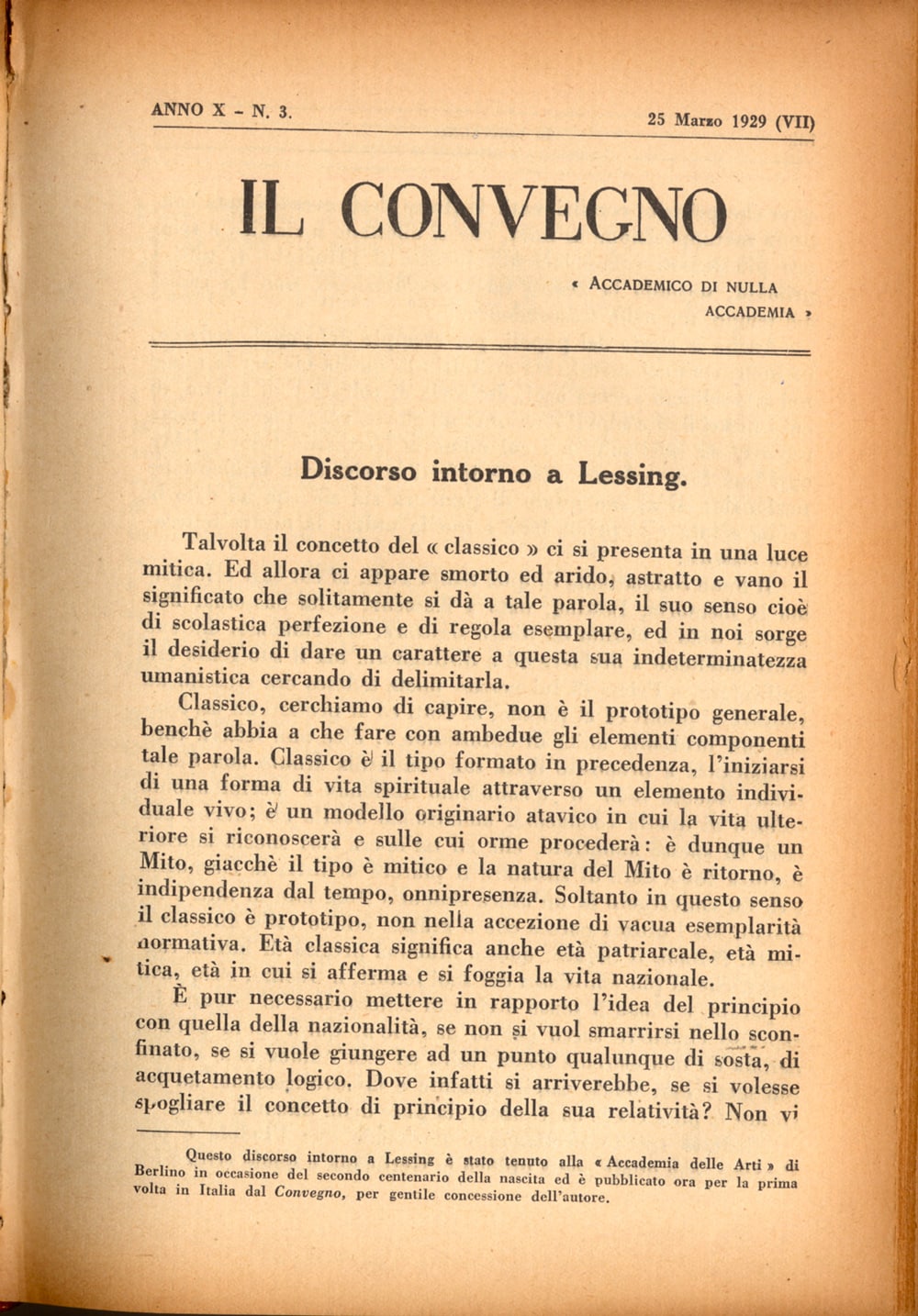 ANNO X - N. 3.

25 Marzo 1929 (VII)

IL CONVEGNO

« ACCADEMICO DI NULLA ACCADEMIA »

Discorso intorno a Lessing.

Talvolta il concetto del « classico » ci si presenta in una luce mitica. Ed allora ci appare smorto ed arido, astratto e vano il significato che solitamente si dà a tale parola, il suo senso cioè di scolastica perfezione e di regola esemplare, ed in noi sorge il desiderio di dare un carattere a questa sua indeterminatezza umanistica cercando di delimitarla.

Classico, cerchiamo di capire, non è il prototipo generale, benchè abbia a che fare con ambedue gli elementi componenti tale parola. Classico è il tipo formato in precedenza, l'iniziarsi di una forma di vita spirituale attraverso un elemento individuale vivo; è un modello originario atavico in cui la vita ulteriore si riconoscerà e sulle cui orme procederà: è dunque un Mito, giacchè il tipo è mitico e la natura del Mito è ritorno, è indipendenza dal tempo, onnipresenza. Soltanto in questo senso il classico è prototipo, non nella accezione di vacua esemplarità normativa. Età classica significa anche età patriarcale, età mitica, età in cui si afferma e si foggia la vita nazionale.

È pur necessario mettere in rapporto l'idea del principio con quella della nazionalità, se non si vuol smarrirsi nello sconfinato, se si vuole giungere ad un punto qualunque di sosta, di acquetamento logico. Dove infatti si arriverebbe, se si volesse spogliare il concetto di principio della sua relatività? Non vi

Questo discorso intorno a Lessing è stato tenuto alla « Accademia delle Arti » di Berlino in occasione del secondo centenario della nascita ed è pubblicato ora per la prima volta in Italia dal Convegno, per gentile concessione dell'autore.